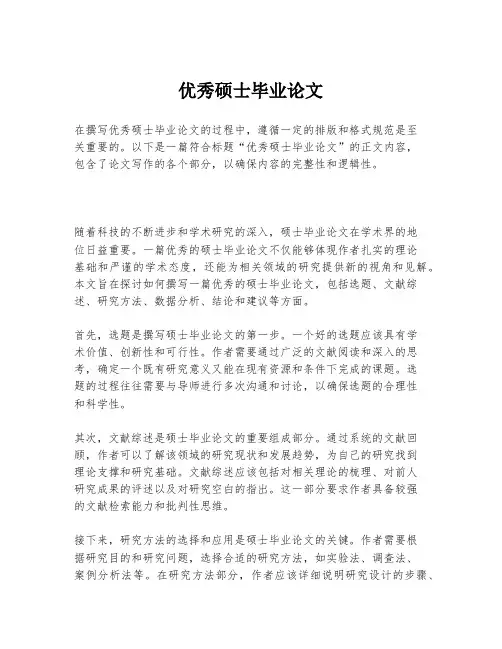 优秀硕士毕业论文

在撰写优秀硕士毕业论文的过程中，遵循一定的排版和格式规范是至关重要的。以下是一篇符合标题“优秀硕士毕业论文”的正文内容，包含了论文写作的各个部分，以确保内容的完整性和逻辑性。

随着科技的不断进步和学术研究的深入，硕士毕业论文在学术界的地位日益重要。一篇优秀的硕士毕业论文不仅能够体现作者扎实的理论基础和严谨的学术态度，还能为相关领域的研究提供新的视角和见解。本文旨在探讨如何撰写一篇优秀的硕士毕业论文，包括选题、文献综述、研究方法、数据分析、结论和建议等方面。

首先，选题是撰写硕士毕业论文的第一步。一个好的选题应该具有学术价值、创新性和可行性。作者需要通过广泛的文献阅读和深入的思考，确定一个既有研究意义又能在现有资源和条件下完成的课题。选题的过程往往需要与导师进行多次沟通和讨论，以确保选题的合理性和科学性。

其次，文献综述是硕士毕业论文的重要组成部分。通过系统的文献回顾，作者可以了解该领域的研究现状和发展趋势，为自己的研究找到理论支撑和研究基础。文献综述应该包括对相关理论的梳理、对前人研究成果的评述以及对研究空白的指出。这一部分要求作者具备较强的文献检索能力和批判性思维。

接下来，研究方法的选择和应用是硕士毕业论文的关键。作者需要根据研究目的和研究问题，选择合适的研究方法，如实验法、调查法、案例分析法等。在研究方法部分，作者应该详细说明研究设计的步骤、